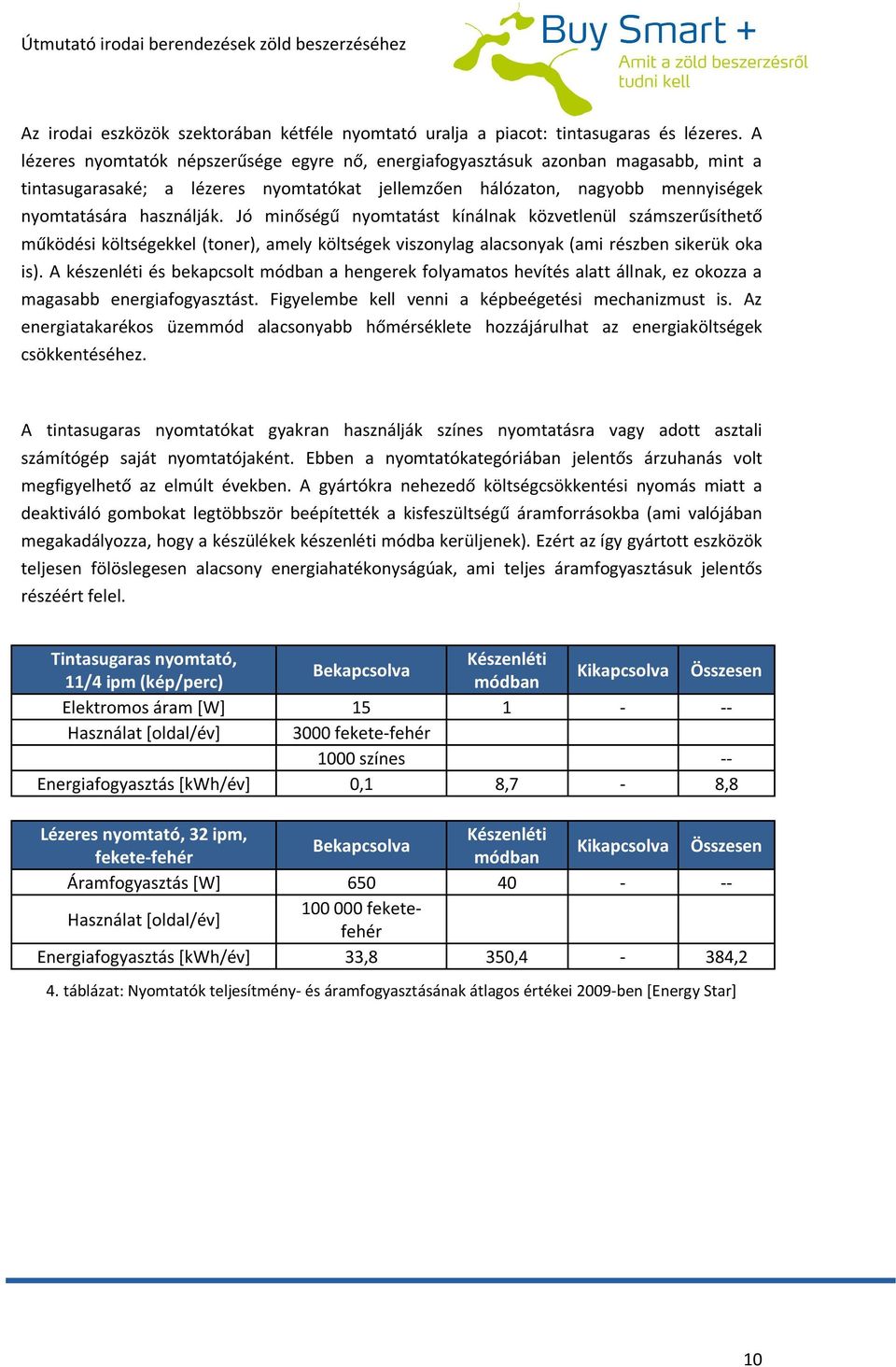 Útmutató irodai berendezések zöld beszerzéséhez

Buy Smart +
Amit a zöld beszerzésről tudni kell

Az irodai eszközök szektorában kétféle nyomtató uralja a piacot: tintasugaras és lézeres. A lézeres nyomtatók népszerűsége egyre nő, energiafogyasztásuk azonban magasabb, mint a tintasugarasaké; a lézeres nyomtatókat jellemzően hálózaton, nagyobb mennyiségek nyomtatására használják. Jó minőségű nyomtatást kínálnak közvetlenül számszerűsíthető működési költségekkel (toner), amely költségek viszonylag alacsonyak (ami részben sikerük oka is). A készenléti és bekapcsolt módban a hengerek folyamatos hevítés alatt állnak, ez okozza a magasabb energiafogyasztást. Figyelembe kell venni a képbeégetési mechanizmust is. Az energiatakarékos üzemmód alacsonyabb hőmérséklete hozzájárulhat az energiaköltségek csökkentéséhez.

A tintasugaras nyomtatókat gyakran használják színes nyomtatásra vagy adott asztali számítógép saját nyomtatójaként. Ebben a nyomtatókategóriában jelentős árzuhanás volt megfigyelhető az elmúlt években. A gyártókra nehezedő költségcsökkentési nyomás miatt a deaktiváló gombokat legtöbbször beépítették a kisfeszültségű áramforrásokba (ami valójában megakadályozza, hogy a készülékek készenléti módba kerüljenek). Ezért az így gyártott eszközök teljesen fölöslegesen alacsony energiahatékonyságúak, ami teljes áramfogyasztásuk jelentős részéért felel.

| Tintasugaras nyomtató, 11/4 ipm (kép/perc) | Bekapcsolva | Készenléti módban | Kikapcsolva | Összesen |
|---|---|---|---|---|
| Elektromos áram [W] | 15 | 1 | - | -- |
| Használat [oldal/év] | 3000 fekete-fehér | | | |
| | 1000 színes | | | -- |
| Energiafogyasztás [kWh/év] | 0,1 | 8,7 | - | 8,8 |

| Lézeres nyomtató, 32 ipm, fekete-fehér | Bekapcsolva | Készenléti módban | Kikapcsolva | Összesen |
|---|---|---|---|---|
| Áramfogyasztás [W] | 650 | 40 | - | -- |
| Használat [oldal/év] | 100 000 fekete-fehér | | | |
| Energiafogyasztás [kWh/év] | 33,8 | 350,4 | - | 384,2 |

4. táblázat: Nyomtatók teljesítmény- és áramfogyasztásának átlagos értékei 2009-ben [Energy Star]

10